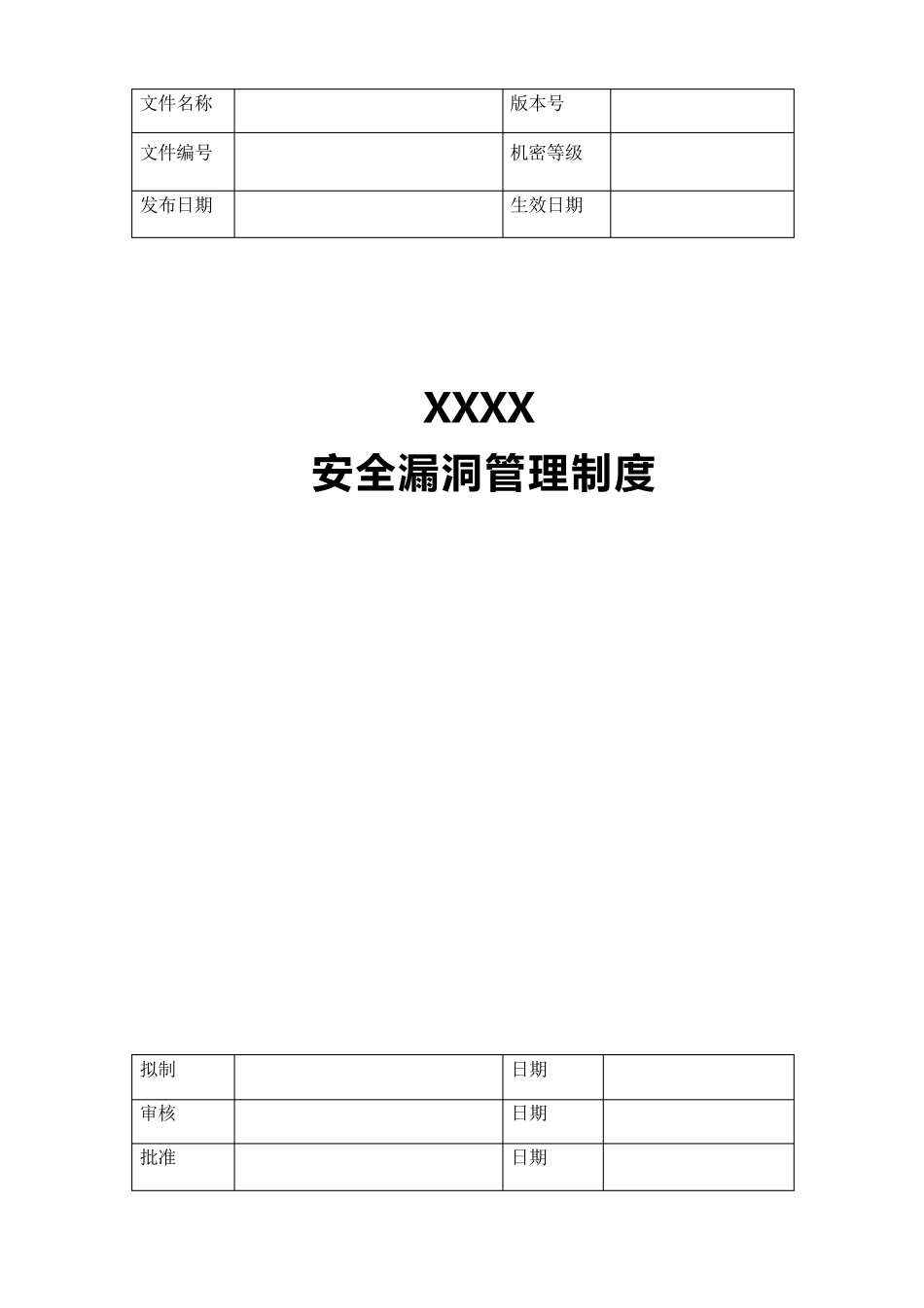 | 文件名称 |  | 版本号 |  |
|---|---|---|---|
| 文件编号 |  | 机密等级 |  |
| 发布日期 |  | 生效日期 |  |

XXXX
安全漏洞管理制度

| 拟制 |  | 日期 |  |
|---|---|---|---|
| 审核 |  | 日期 |  |
| 批准 |  | 日期 |  |